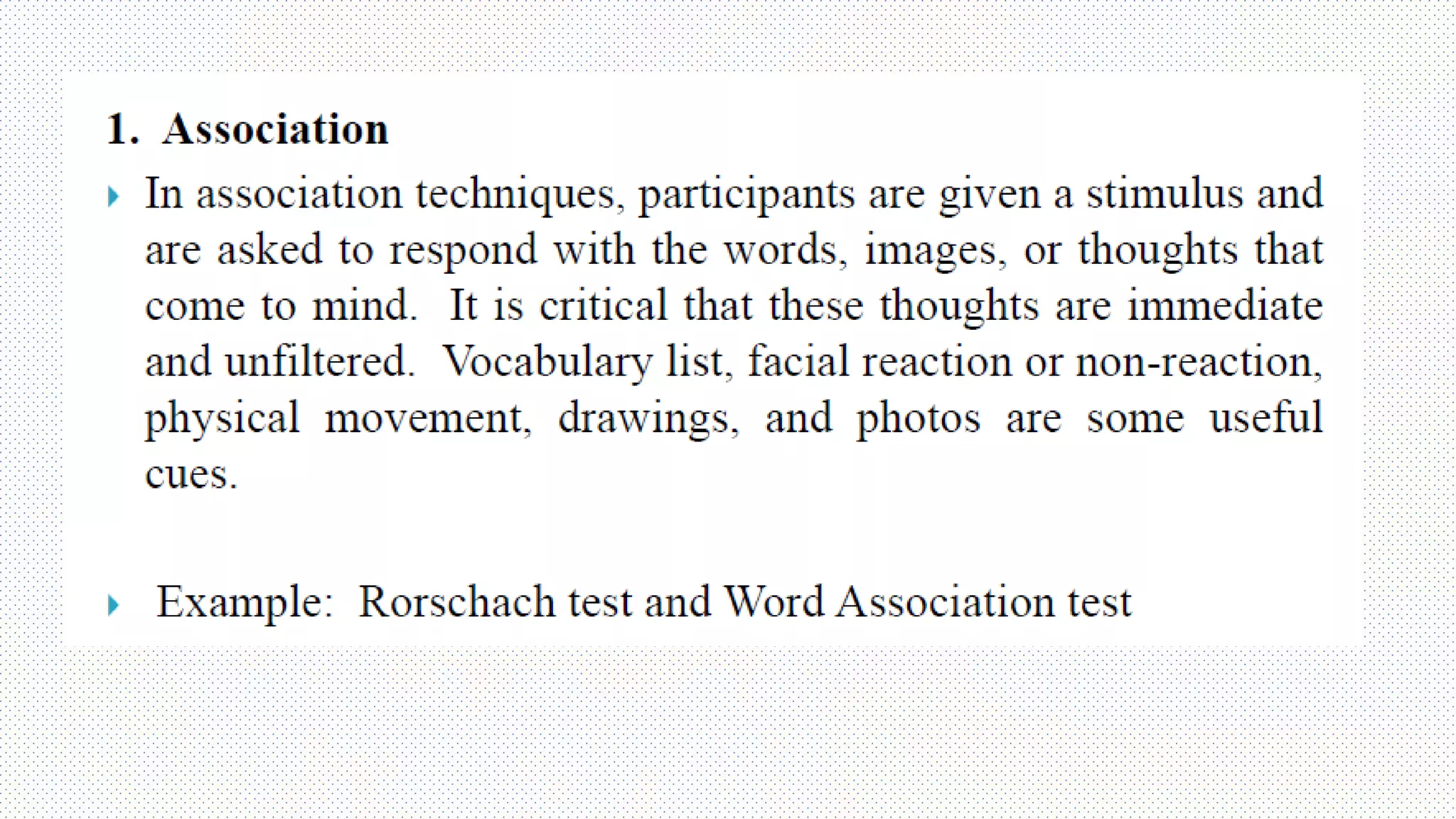 1. Association

In association techniques, participants are given a stimulus and are asked to respond with the words, images, or thoughts that come to mind. It is critical that these thoughts are immediate and unfiltered. Vocabulary list, facial reaction or non-reaction, physical movement, drawings, and photos are some useful cues.

Example: Rorschach test and Word Association test